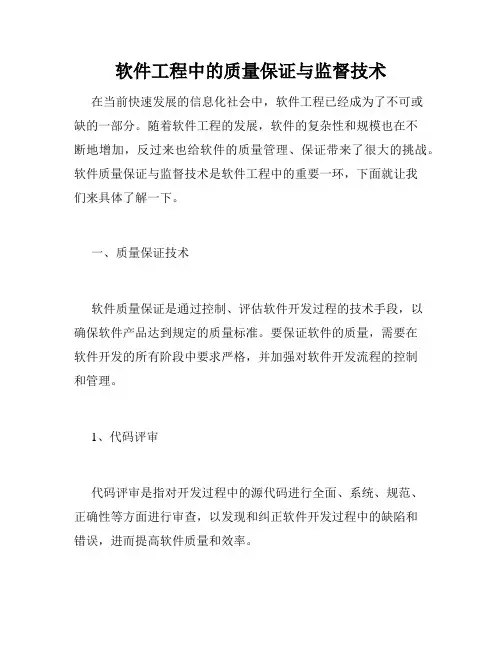 软件工程中的质量保证与监督技术

在当前快速发展的信息化社会中，软件工程已经成为了不可或缺的一部分。随着软件工程的发展，软件的复杂性和规模也在不断地增加，反过来也给软件的质量管理、保证带来了很大的挑战。软件质量保证与监督技术是软件工程中的重要一环，下面就让我们来具体了解一下。

一、质量保证技术

软件质量保证是通过控制、评估软件开发过程的技术手段，以确保软件产品达到规定的质量标准。要保证软件的质量，需要在软件开发的所有阶段中要求严格，并加强对软件开发流程的控制和管理。

1、代码评审

代码评审是指对开发过程中的源代码进行全面、系统、规范、正确性等方面进行审查，以发现和纠正软件开发过程中的缺陷和错误，进而提高软件质量和效率。